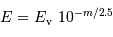 $E = E_{\mathrm{v}}\ 10^{-m/2.5}$